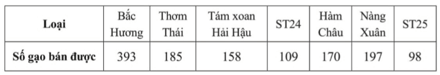 | Loại | Bắc Hương | Thơm Thái | Tám xoan Hải Hậu | ST24 | Hàm Châu | Nàng Xuân | ST25 |
|---|---|---|---|---|---|---|---|
| Số gạo bán được | 393 | 185 | 158 | 109 | 170 | 197 | 98 |